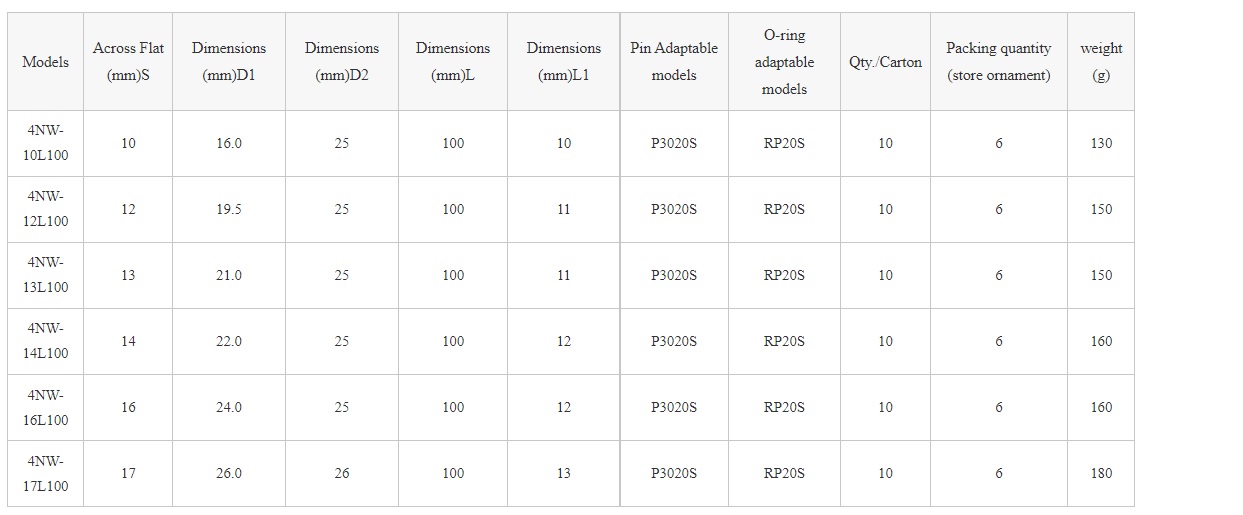 | Models | Across Flat (mm)S | Dimensions (mm)D1 | Dimensions (mm)D2 | Dimensions (mm)L | Dimensions (mm)L1 | Pin Adaptable models | O-ring adaptable models | Qty./Carton | Packing quantity (store ornament) | weight (g) |
|---|---|---|---|---|---|---|---|---|---|---|
| 4NW-10L100 | 10 | 16.0 | 25 | 100 | 10 | P3020S | RP20S | 10 | 6 | 130 |
| 4NW-12L100 | 12 | 19.5 | 25 | 100 | 11 | P3020S | RP20S | 10 | 6 | 150 |
| 4NW-13L100 | 13 | 21.0 | 25 | 100 | 11 | P3020S | RP20S | 10 | 6 | 150 |
| 4NW-14L100 | 14 | 22.0 | 25 | 100 | 12 | P3020S | RP20S | 10 | 6 | 160 |
| 4NW-16L100 | 16 | 24.0 | 25 | 100 | 12 | P3020S | RP20S | 10 | 6 | 160 |
| 4NW-17L100 | 17 | 26.0 | 26 | 100 | 13 | P3020S | RP20S | 10 | 6 | 180 |